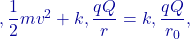 $, \frac{1}{2}mv^2 + k, \frac{qQ}{r} = k, \frac{qQ}{r_0},$